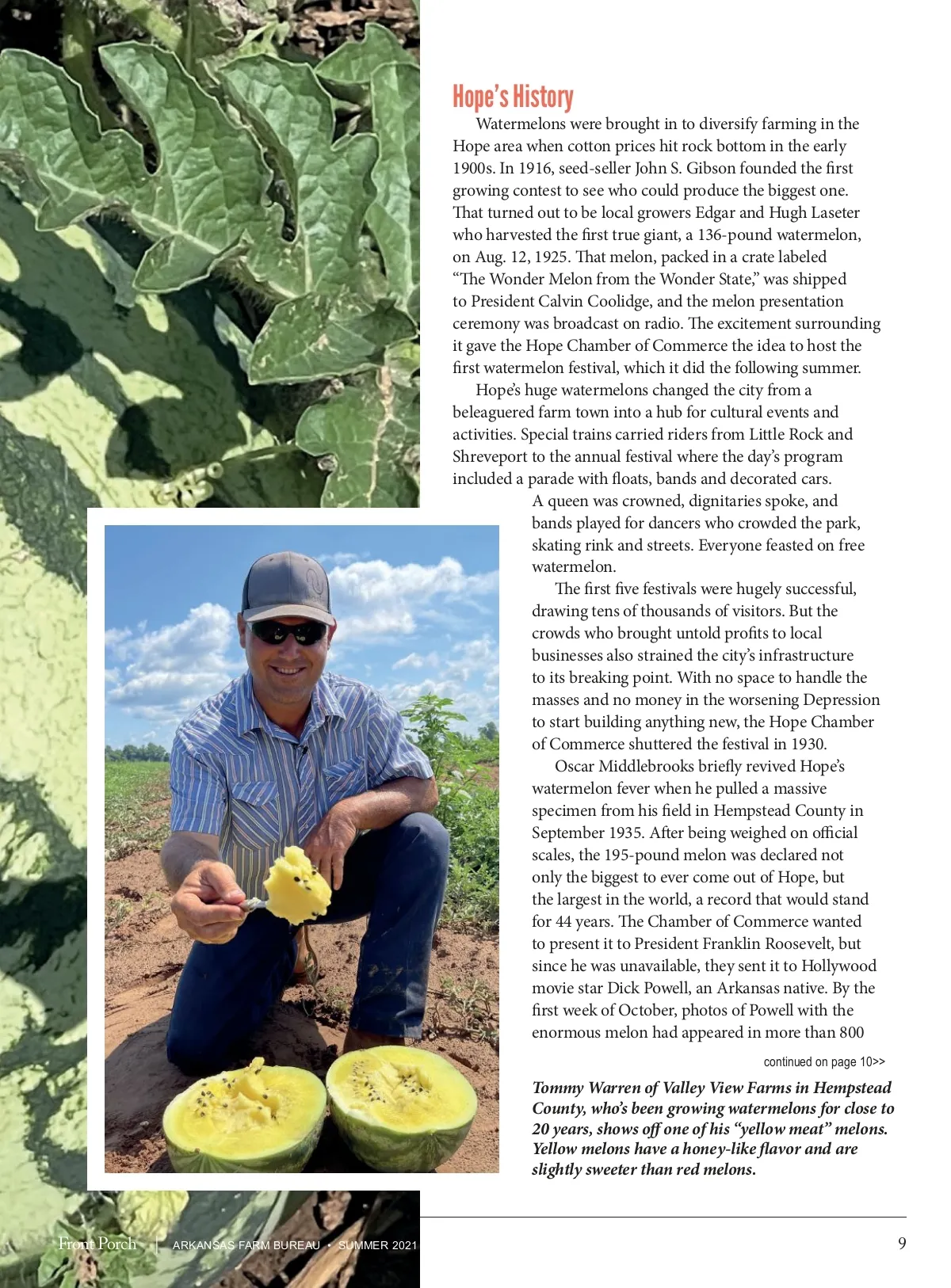 Hope's History

Watermelons were brought in to diversify farming in the Hope area when cotton prices hit rock bottom in the early 1900s. In 1916, seed-seller John S. Gibson founded the first growing contest to see who could produce the biggest one. That turned out to be local growers Edgar and Hugh Laseter who harvested the first true giant, a 136-pound watermelon, on Aug. 12, 1925. That melon, packed in a crate labeled "The Wonder Melon from the Wonder State," was shipped to President Calvin Coolidge, and the melon presentation ceremony was broadcast on radio. The excitement surrounding it gave the Hope Chamber of Commerce the idea to host the first watermelon festival, which it did the following summer.

Hope's huge watermelons changed the city from a beleaguered farm town into a hub for cultural events and activities. Special trains carried riders from Little Rock and Shreveport to the annual festival where the day's program included a parade with floats, bands and decorated cars. A queen was crowned, dignitaries spoke, and bands played for dancers who crowded the park, skating rink and streets. Everyone feasted on free watermelon.

The first five festivals were hugely successful, drawing tens of thousands of visitors. But the crowds who brought untold profits to local businesses also strained the city's infrastructure to its breaking point. With no space to handle the masses and no money in the worsening Depression to start building anything new, the Hope Chamber of Commerce shuttered the festival in 1930.

Oscar Middlebrooks briefly revived Hope's watermelon fever when he pulled a massive specimen from his field in Hempstead County in September 1935. After being weighed on official scales, the 195-pound melon was declared not only the biggest to ever come out of Hope, but the largest in the world, a record that would stand for 44 years. The Chamber of Commerce wanted to present it to President Franklin Roosevelt, but since he was unavailable, they sent it to Hollywood movie star Dick Powell, an Arkansas native. By the first week of October, photos of Powell with the enormous melon had appeared in more than 800

continued on page 10>>

Tommy Warren of Valley View Farms in Hempstead County, who's been growing watermelons for close to 20 years, shows off one of his "yellow meat" melons. Yellow melons have a honey-like flavor and are slightly sweeter than red melons.

Front Porch | ARKANSAS FARM BUREAU • SUMMER 2021

9